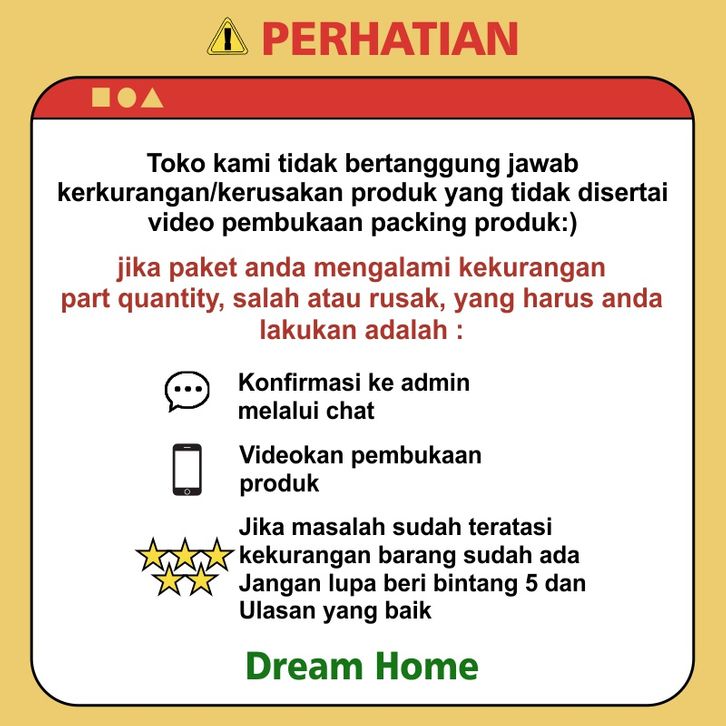 PERHATIAN

Toko kami tidak bertanggung jawab kerkurangan/kerusakan produk yang tidak disertai video pembukaan packing produk:)

jika paket anda mengalami kekurangan part quantity, salah atau rusak, yang harus anda lakukan adalah :

Konfirmasi ke admin melalui chat

Videokan pembukaan produk

Jika masalah sudah teratasi kekurangan barang sudah ada Jangan lupa beri bintang 5 dan Ulasan yang baik

Dream Home